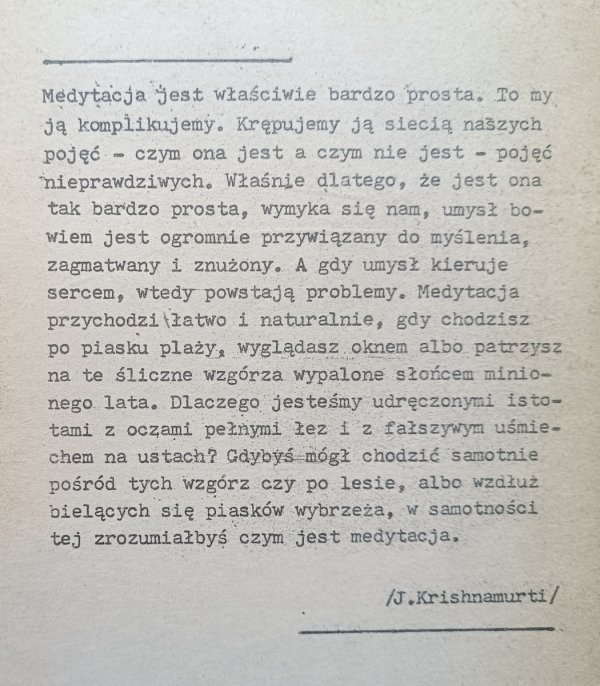 Medytacja jest właściwie bardzo prosta. To my ją komplikujemy. Krępujemy ją siecią naszych pojęć - czym ona jest a czym nie jest - pojęć nieprawdziwych. Właśnie dlatego, że jest ona tak bardzo prosta, wymyka się nam, umysł bowiem jest ogromnie przywiązany do myślenia, zagmatwany i znużony. A gdy umysł kieruje sercem, wtedy powstają problemy. Medytacja przychodzi łatwo i naturalnie, gdy chodzisz po piasku plaży, wyglądasz oknem albo patrzysz na te śliczne wzgórza wypalone słońcem minionego lata. Dlaczego jesteśmy udręczonymi istotami z oczami pełnymi łez i z fałszywym uśmiechem na ustach? Gdybyś mógł chodzić samotnie pośród tych wzgórz czy po lesie, albo wzdłuż bielących się piasków wybrzeża, w samotności tej zrozumiałbyś czym jest medytacja.

/J.Krishnamurti/